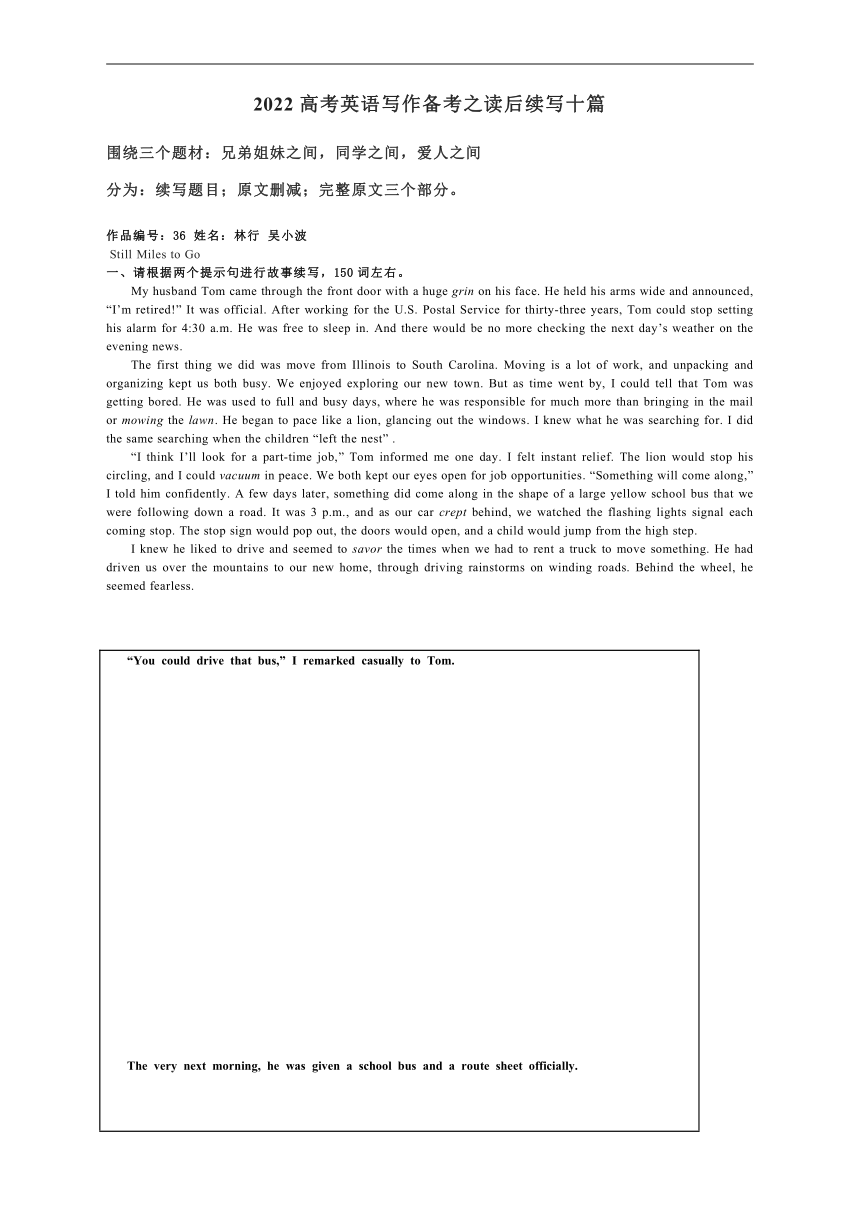 2022 高考英语写作备考之读后续写十篇

围绕三个题材：兄弟姐妹之间，同学之间，爱人之间

分为：续写题目；原文删减；完整原文三个部分。

作品编号：36 姓名：林行 吴小波
Still Miles to Go
一、请根据两个提示句进行故事续写，150 词左右。

My husband Tom came through the front door with a huge grin on his face. He held his arms wide and announced, “I’m retired!” It was official. After working for the U.S. Postal Service for thirty-three years, Tom could stop setting his alarm for 4:30 a.m. He was free to sleep in. And there would be no more checking the next day’s weather on the evening news.

The first thing we did was move from Illinois to South Carolina. Moving is a lot of work, and unpacking and organizing kept us both busy. We enjoyed exploring our new town. But as time went by, I could tell that Tom was getting bored. He was used to full and busy days, where he was responsible for much more than bringing in the mail or mowing the lawn. He began to pace like a lion, glancing out the windows. I knew what he was searching for. I did the same searching when the children “left the nest” .

“I think I’ll look for a part-time job,” Tom informed me one day. I felt instant relief. The lion would stop his circling, and I could vacuum in peace. We both kept our eyes open for job opportunities. “Something will come along,” I told him confidently. A few days later, something did come along in the shape of a large yellow school bus that we were following down a road. It was 3 p.m., and as our car crept behind, we watched the flashing lights signal each coming stop. The stop sign would pop out, the doors would open, and a child would jump from the high step.

I knew he liked to drive and seemed to savor the times when we had to rent a truck to move something. He had driven us over the mountains to our new home, through driving rainstorms on winding roads. Behind the wheel, he seemed fearless.

“You could drive that bus,” I remarked casually to Tom.

The very next morning, he was given a school bus and a route sheet officially.